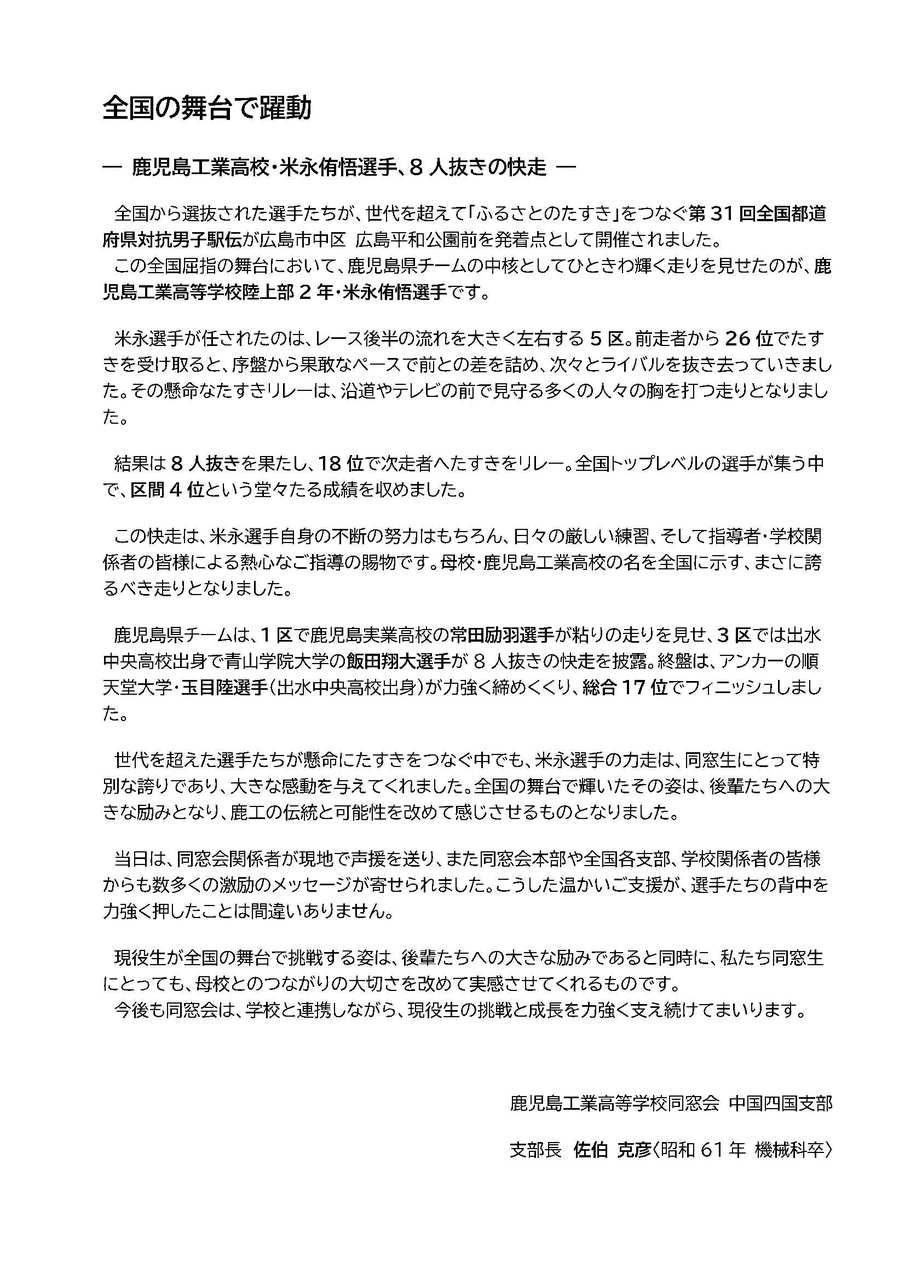 全国の舞台で躍動

― 鹿児島工業高校・米永侑悟選手、8 人抜きの快走 ―

全国から選抜された選手たちが、世代を超えて「ふるさとのたすき」をつなぐ第 31 回全国都道府県対抗男子駅伝が広島市中区 広島平和公園前を発着点として開催されました。
この全国屈指の舞台において、鹿児島県チームの中核としてひときわ輝く走りを見せたのが、鹿児島工業高等学校陸上部 2 年・米永侑悟選手です。

米永選手が任されたのは、レース後半の流れを大きく左右する 5 区。前走者から 26 位でたすきを受け取ると、序盤から果敢なペースで前との差を詰め、次々とライバルを抜き去っていきました。その懸命なたすきリレーは、沿道やテレビの前で見守る多くの人々の胸を打つ走りとなりました。

結果は 8 人抜きを果たし、18 位で次走者へたすきをリレー。全国トップレベルの選手が集う中で、区間 4 位という堂々たる成績を収めました。

この快走は、米永選手自身の不断の努力はもちろん、日々の厳しい練習、そして指導者・学校関係者の皆様による熱心なご指導の賜物です。母校・鹿児島工業高校の名を全国に示す、まさに誇るべき走りとなりました。

鹿児島県チームは、1 区で鹿児島実業高校の常田励羽選手が粘りの走りを見せ、3 区では出水中央高校出身で青山学院大学の飯田翔大選手が 8 人抜きの快走を披露。終盤は、アンカーの順天堂大学・玉目陸選手（出水中央高校出身）が力強く締めくくり、総合 17 位でフィニッシュしました。

世代を超えた選手たちが懸命にたすきをつなぐ中でも、米永選手の力走は、同窓生にとって特別な誇りであり、大きな感動を与えてくれました。全国の舞台で輝いたその姿は、後輩たちへの大きな励みとなり、鹿工の伝統と可能性を改めて感じさせるものとなりました。

当日は、同窓会関係者が現地で声援を送り、また同窓会本部や全国各支部、学校関係者の皆様からも数多くの激励のメッセージが寄せられました。こうした温かいご支援が、選手たちの背中を力強く押したことは間違いありません。

現役生が全国の舞台で挑戦する姿は、後輩たちへの大きな励みであると同時に、私たち同窓生にとっても、母校とのつながりの大切さを改めて実感させてくれるものです。
今後も同窓会は、学校と連携しながら、現役生の挑戦と成長を力強く支え続けてまいります。

鹿児島工業高等学校同窓会 中国四国支部

支部長 佐伯 克彦〈昭和 61 年 機械科卒〉